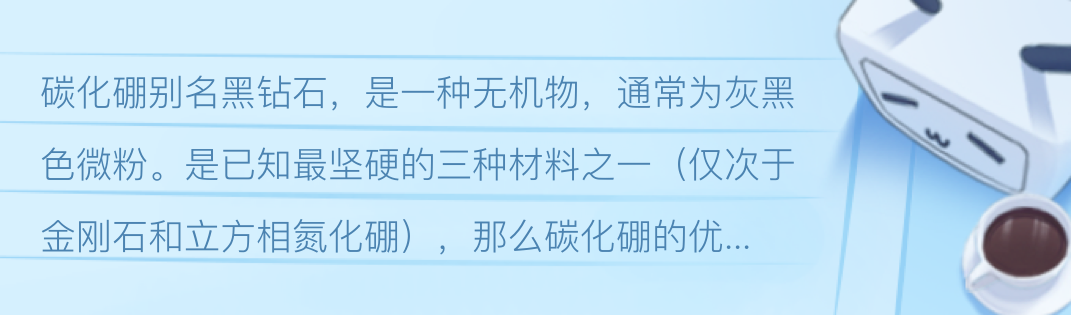 碳化硼别名黑钻石，是一种无机物，通常为灰黑色微粉。是已知最坚硬的三种材料之一（仅次于金刚石和立方相氮化硼），那么碳化硼的优...